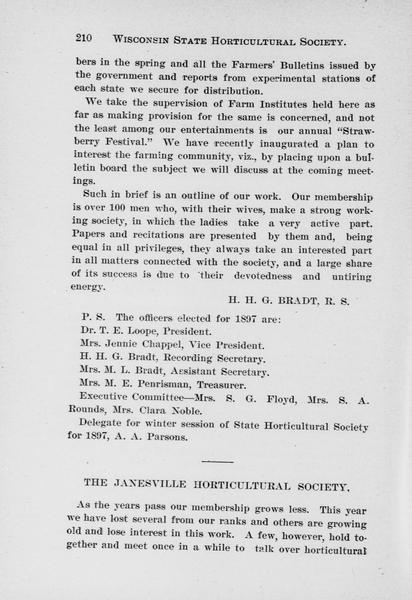 210 WISCONSIN STATE HORTICULTURAL SOCIETY.

bers in the spring and all the Farmers' Bulletins issued by the government and reports from experimental stations of each state we secure for distribution.

We take the supervision of Farm Institutes held here as far as making provision for the same is concerned, and not the least among our entertainments is our annual "Strawberry Festival." We have recently inaugurated a plan to interest the farming community, viz., by placing upon a bulletin board the subject we will discuss at the coming meetings.

Such in brief is an outline of our work. Our membership is over 100 men who, with their wives, make a strong working society, in which the ladies take a very active part. Papers and recitations are presented by them and, being equal in all privileges, they always take an interested part in all matters connected with the society, and a large share of its success is due to their devotedness and untiring energy.

H. H. G. BRADT, R. S.

P. S. The officers elected for 1897 are:
Dr. T. E. Loope, President.
Mrs. Jennie Chappel, Vice President.
H. H. G. Bradt, Recording Secretary.
Mrs. M. L. Bradt, Assistant Secretary.
Mrs. M. E. Penrisman, Treasurer.
Executive Committee—Mrs. S. G. Floyd, Mrs. S. A. Rounds, Mrs. Clara Noble.
Delegate for winter session of State Horticultural Society for 1897, A. A. Parsons.

THE JANESVILLE HORTICULTURAL SOCIETY.

As the years pass our membership grows less. This year we have lost several from our ranks and others are growing old and lose interest in this work. A few, however, hold together and meet once in a while to talk over horticultural